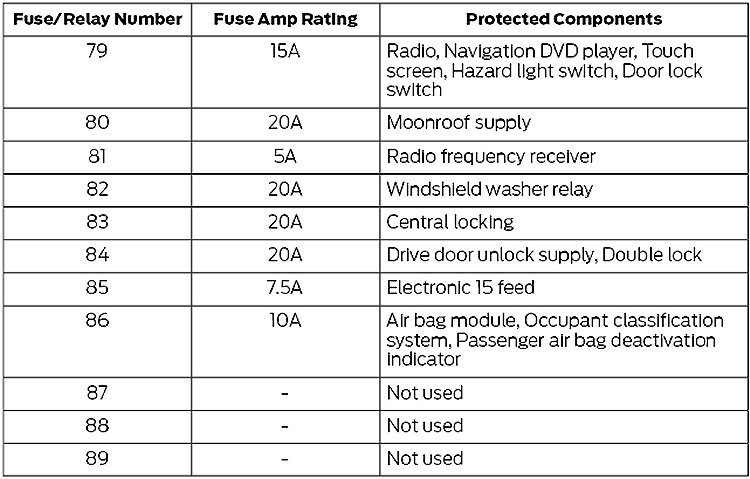 | Fuse/Relay Number | Fuse Amp Rating | Protected Components |
|---|---|---|
| 79 | 15A | Radio, Navigation DVD player, Touch screen, Hazard light switch, Door lock switch |
| 80 | 20A | Moonroof supply |
| 81 | 5A | Radio frequency receiver |
| 82 | 20A | Windshield washer relay |
| 83 | 20A | Central locking |
| 84 | 20A | Drive door unlock supply, Double lock |
| 85 | 7.5A | Electronic 15 feed |
| 86 | 10A | Air bag module, Occupant classification system, Passenger air bag deactivation indicator |
| 87 | - | Not used |
| 88 | - | Not used |
| 89 | - | Not used |